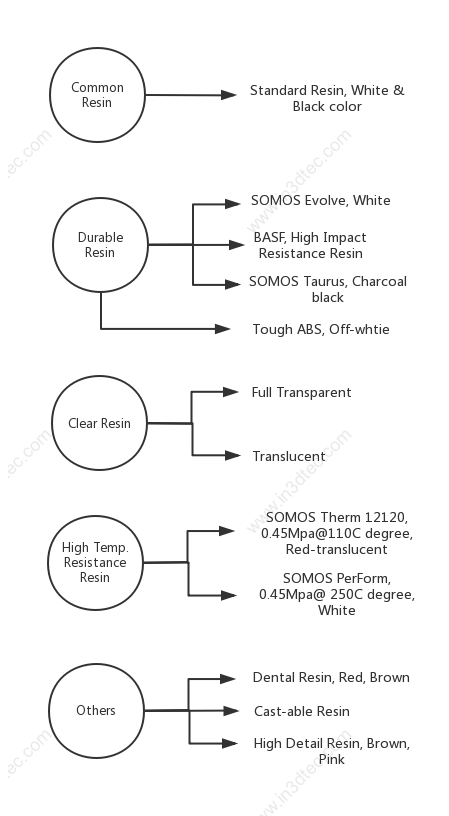 Common Resin

Standard Resin, White & Black color

Durable Resin

SOMOS Evolve, White

BASF, High Impact Resistance Resin

SOMOS Taurus, Charcoal black

Tough ABS, Off-whtie

Clear Resin

Full Transparent

Translucent

High Temp. Resistance Resin

SOMOS Therm 12120, 0.45Mpa@110C degree, Red-translucent

SOMOS PerForm, 0.45Mpa@ 250C degree, White

Others

Dental Resin, Red, Brown

Cast-able Resin

High Detail Resin, Brown, Pink

www.in3dtec.com